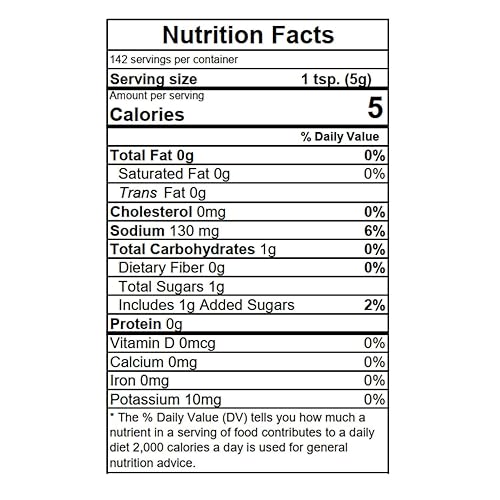 Nutrition Facts

142 servings per container

Serving size 1 tsp. (5g)

Amount per serving
Calories 5

% Daily Value

Total Fat 0g 0%
Saturated Fat 0g 0%
Trans Fat 0g
Cholesterol 0mg 0%
Sodium 130 mg 6%
Total Carbohydrates 1g 0%
Dietary Fiber 0g 0%
Total Sugars 1g
Includes 1g Added Sugars 2%
Protein 0g

Vitamin D 0mcg 0%
Calcium 0mg 0%
Iron 0mg 0%
Potassium 10mg 0%

* The % Daily Value (DV) tells you how much a nutrient in a serving of food contributes to a daily diet 2,000 calories a day is used for general nutrition advice.